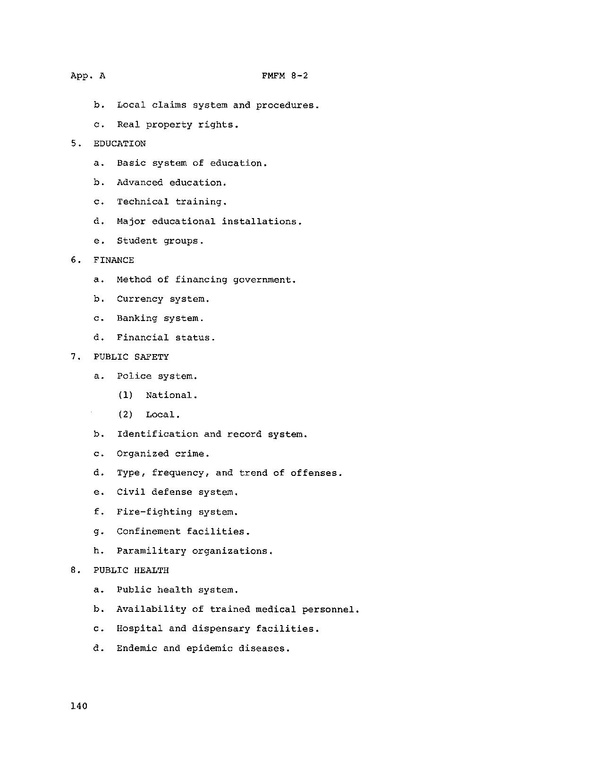 App. A FMFM 8-2

b. Local claims system and procedures.

c. Real property rights.

5. EDUCATION

a. Basic system of education.

b. Advanced education.

c. Technical training.

d. Major educational installations.

e. Student groups.

6. FINANCE

a. Method of financing government.

b. Currency system.

c. Banking system.

d. Financial status.

7. PUBLIC SAFETY

a. Police system.

(1) National.

(2) Local.

b. Identification and record system.

c. Organized crime.

d. Type, frequency, and trend of offenses.

e. Civil defense system.

f. Fire-fighting system.

g. Confinement facilities.

h. Paramilitary organizations.

8. PUBLIC HEALTH

a. Public health system.

b. Availability of trained medical personnel.

c. Hospital and dispensary facilities.

d. Endemic and epidemic diseases.

140